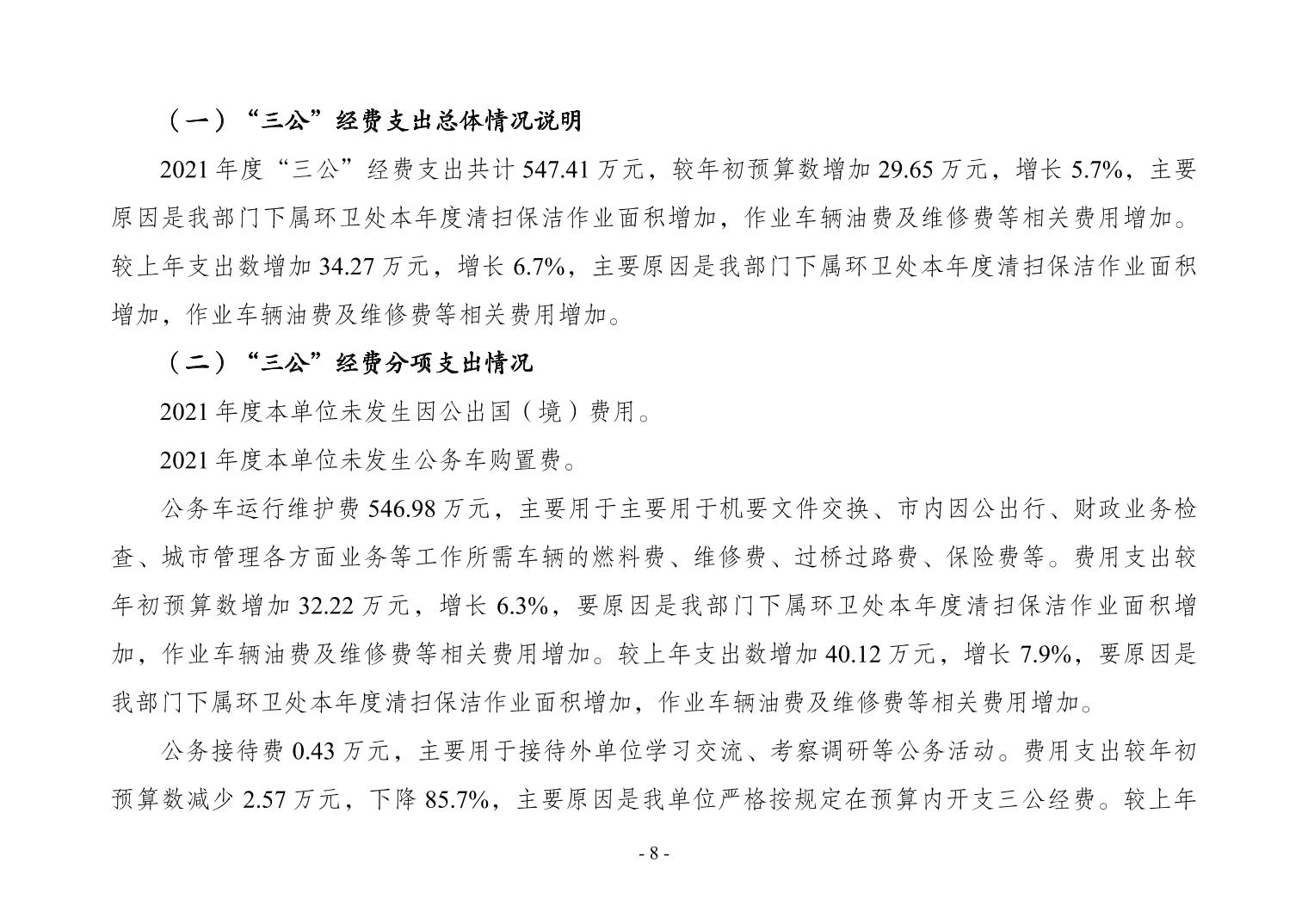 （一）“三公”经费支出总体情况说明

2021 年度“三公”经费支出共计 547.41 万元，较年初预算数增加 29.65 万元，增长 5.7%，主要原因是我部门下属环卫处本年度清扫保洁作业面积增加，作业车辆油费及维修费等相关费用增加。较上年支出数增加 34.27 万元，增长 6.7%，主要原因是我部门下属环卫处本年度清扫保洁作业面积增加，作业车辆油费及维修费等相关费用增加。

（二）“三公”经费分项支出情况

2021 年度本单位未发生因公出国（境）费用。

2021 年度本单位未发生公务车购置费。

公务车运行维护费 546.98 万元，主要用于主要用于机要文件交换、市内因公出行、财政业务检查、城市管理各方面业务等工作所需车辆的燃料费、维修费、过桥过路费、保险费等。费用支出较年初预算数增加 32.22 万元，增长 6.3%，要原因是我部门下属环卫处本年度清扫保洁作业面积增加，作业车辆油费及维修费等相关费用增加。较上年支出数增加 40.12 万元，增长 7.9%，要原因是我部门下属环卫处本年度清扫保洁作业面积增加，作业车辆油费及维修费等相关费用增加。

公务接待费 0.43 万元，主要用于接待外单位学习交流、考察调研等公务活动。费用支出较年初预算数减少 2.57 万元，下降 85.7%，主要原因是我单位严格按规定在预算内开支三公经费。较上年

- 8 -